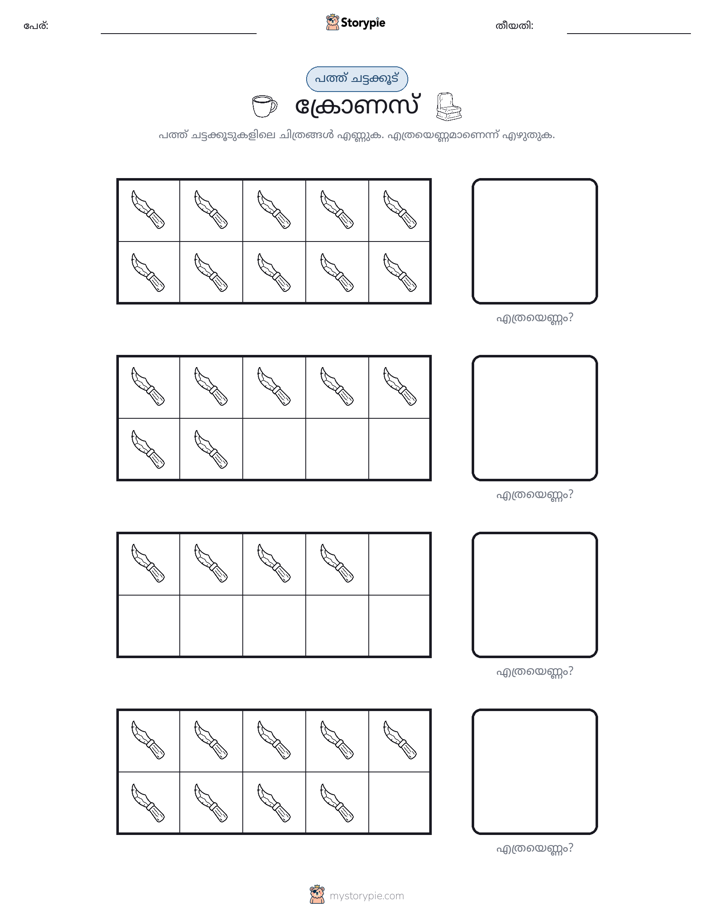 പേര്: ____ Storypie തീയതി: ____

പത്ത് ചട്ടക്കൂട്

ക്രോണസ്

പത്ത് ചട്ടക്കൂടുകളിലെ ചിത്രങ്ങൾ എണ്ണുക. എത്രയെണ്ണമാണെന്ന് എഴുതുക.

എത്രയെണ്ണം?

എത്രയെണ്ണം?

എത്രയെണ്ണം?

എത്രയെണ്ണം?

mystorypie.com